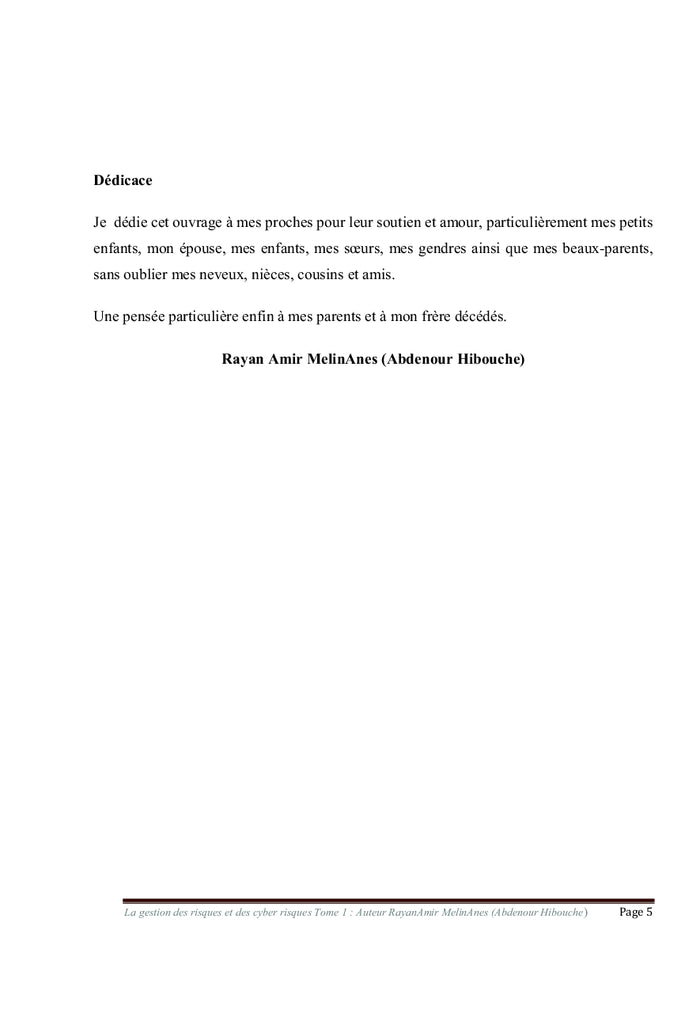 Dédicace

Je dédie cet ouvrage à mes proches pour leur soutien et amour, particulièrement mes petits enfants, mon épouse, mes enfants, mes sœurs, mes gendres ainsi que mes beaux-parents, sans oublier mes neveux, nièces, cousins et amis.

Une pensée particulière enfin à mes parents et à mon frère décédés.

Rayan Amir MelinAnes (Abdenour Hibouche)

La gestion des risques et des cyber risques Tome 1 : Auteur RayanAmir MelinAnes (Abdenour Hibouche) Page 5